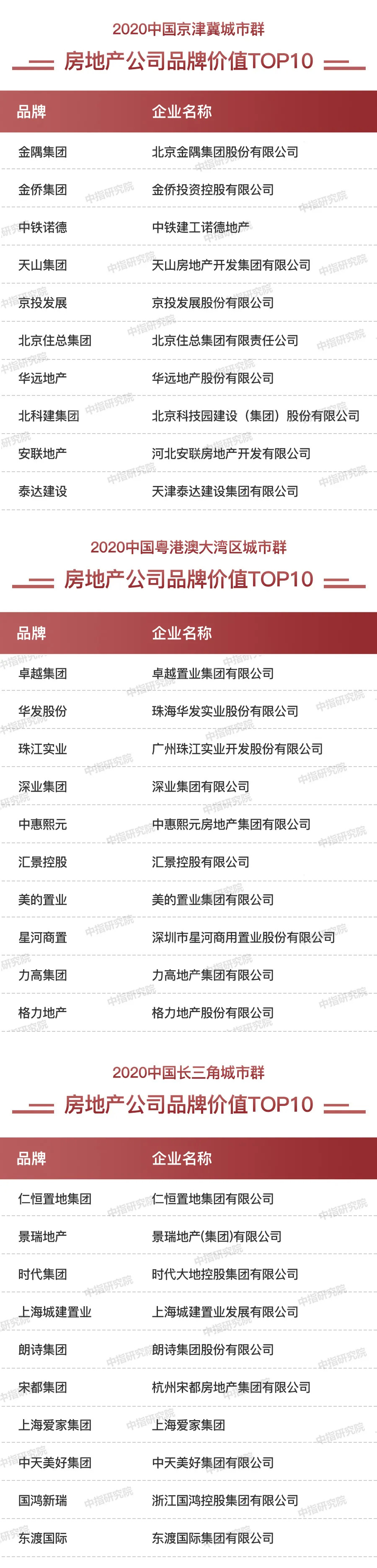 2020中国京津冀城市群

房地产公司品牌价值TOP10

| 品牌 | 企业名称 |
|---|---|
| 金隅集团 | 北京金隅集团股份有限公司 |
| 金侨集团 | 金侨投资控股有限公司 |
| 中铁诺德 | 中铁建工诺德地产 |
| 天山集团 | 天山房地产开发集团有限公司 |
| 京投发展 | 京投发展股份有限公司 |
| 北京住总集团 | 北京住总集团有限责任公司 |
| 华远地产 | 华远地产股份有限公司 |
| 北科建集团 | 北京科技园建设（集团）股份有限公司 |
| 安联地产 | 河北安联房地产开发有限公司 |
| 泰达建设 | 天津泰达建设集团有限公司 |

2020中国粤港澳大湾区城市群

房地产公司品牌价值TOP10

| 品牌 | 企业名称 |
|---|---|
| 卓越集团 | 卓越置业集团有限公司 |
| 华发股份 | 珠海华发实业股份有限公司 |
| 珠江实业 | 广州珠江实业开发股份有限公司 |
| 深业集团 | 深业集团有限公司 |
| 中惠熙元 | 中惠熙元房地产集团有限公司 |
| 汇景控股 | 汇景控股有限公司 |
| 美的置业 | 美的置业集团有限公司 |
| 星河商置 | 深圳市星河商用置业股份有限公司 |
| 力高集团 | 力高地产集团有限公司 |
| 格力地产 | 格力地产股份有限公司 |

2020中国长三角城市群

房地产公司品牌价值TOP10

| 品牌 | 企业名称 |
|---|---|
| 仁恒置地集团 | 仁恒置地集团有限公司 |
| 景瑞地产 | 景瑞地产(集团)有限公司 |
| 时代集团 | 时代大地控股集团有限公司 |
| 上海城建置业 | 上海城建置业发展有限公司 |
| 朗诗集团 | 朗诗集团股份有限公司 |
| 宋都集团 | 杭州宋都房地产集团有限公司 |
| 上海爱家集团 | 上海爱家集团 |
| 中天美好集团 | 中天美好集团有限公司 |
| 国鸿新瑞 | 浙江国鸿控股集团有限公司 |
| 东渡国际 | 东渡国际集团有限公司 |

中指研究院